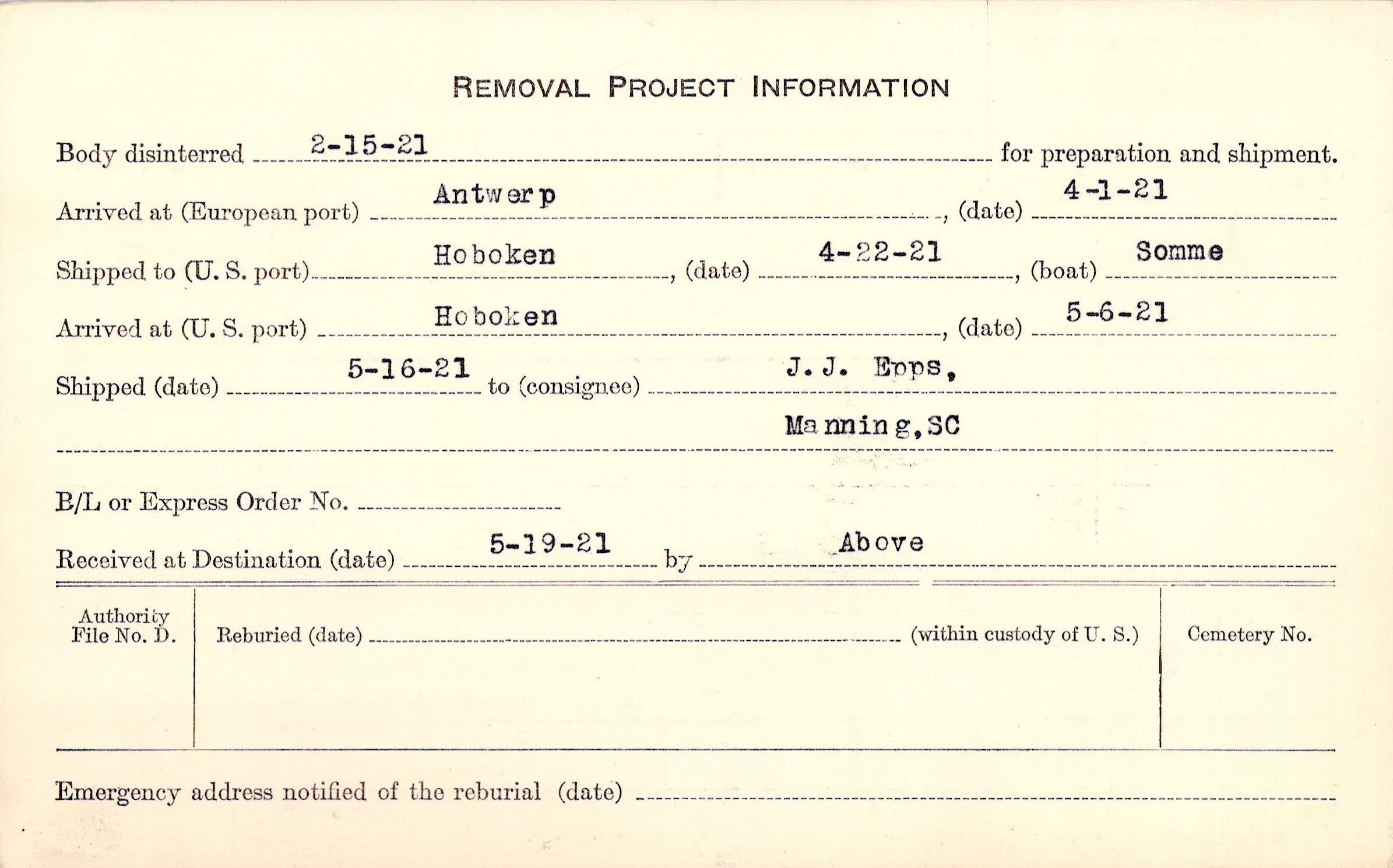 REMOVAL PROJECT INFORMATION

Body disinterred 2-15-21 for preparation and shipment.

Arrived at (European port) Antwerp, (date) 4-1-21

Shipped to (U. S. port) Hoboken, (date) 4-22-21, (boat) Somme

Arrived at (U. S. port) Hoboken, (date) 5-6-21

Shipped (date) 5-16-21 to (consignee) J. J. Epps,

Manning, SC

B/L or Express Order No. ____

Received at Destination (date) 5-19-21 by Above

Authority File No. D.

Reburied (date) ____ (within custody of U. S.)

Cemetery No.

Emergency address notified of the reburial (date) ____